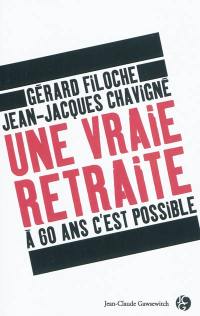 GÉRARD FILOCHE
JEAN-JACQUES CHAVIGNÉ

UNE VRAIE RETRAITE

À 60 ANS C'EST POSSIBLE

Jean-Claude Gawsewitch